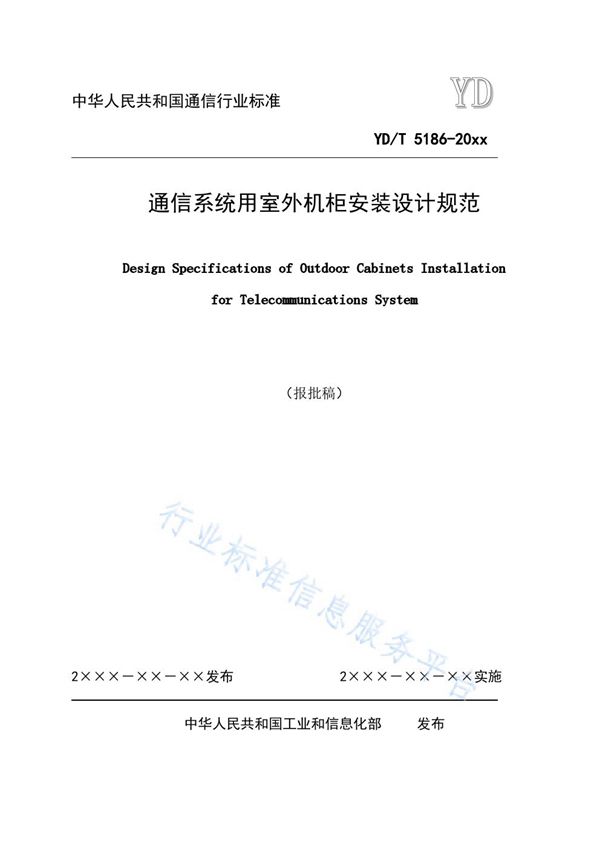 中华人民共和国通信行业标准

YD

YD/T 5186-20xx

通信系统用室外机柜安装设计规范

Design Specifications of Outdoor Cabinets Installation for Telecommunications System

（报批稿）

行业标准信息服务平台

2×××－××－××发布

2×××－××－××实施

中华人民共和国工业和信息化部　　发布